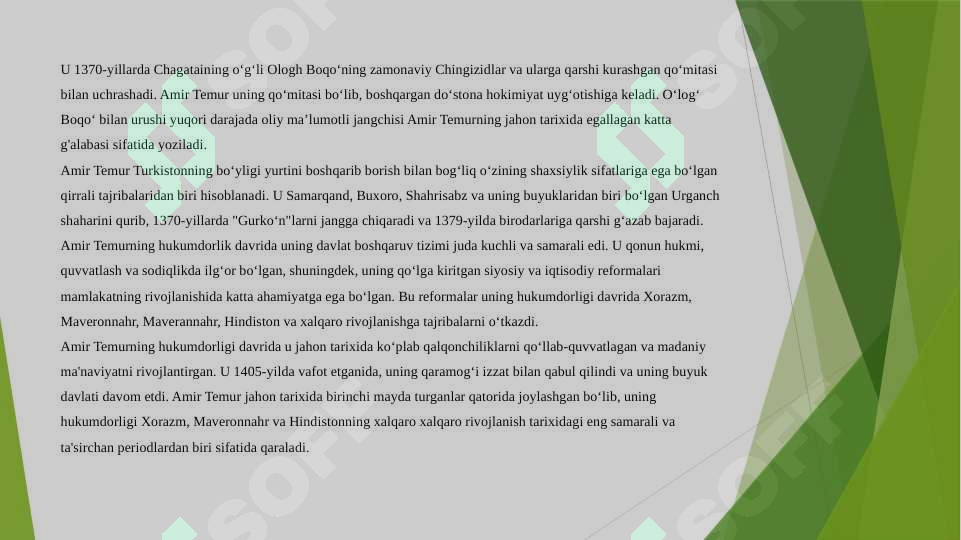 U 1370-yillarda Chagataining o‘g‘li Ologh Boqo‘ning zamonaviy Chingizidlar va ularga qarshi kurashgan qo‘mitasi bilan uchrashadi. Amir Temur uning qo‘mitasi bo‘lib, boshqargan do‘stona hokimiyat uyg‘otishiga keladi. O‘log‘ Boqo‘ bilan urushi yuqori darajada oliy ma’lumotli jangchisi Amir Temurning jahon tarixida egallagan katta g'alabasi sifatida yoziladi.
Amir Temur Turkistonning bo‘yligi yurtini boshqarib borish bilan bog‘liq o‘zining shaxsiylik sifatlariga ega bo‘lgan qirrali tajribalaridan biri hisoblanadi. U Samarqand, Buxoro, Shahrisabz va uning buyuklaridan biri bo‘lgan Urganch shaharini qurib, 1370-yillarda "Gurko‘n"larni jangga chiqaradi va 1379-yilda birodarlariga qarshi g‘azab bajaradi. Amir Temurning hukumdorlik davrida uning davlat boshqaruv tizimi juda kuchli va samarali edi. U qonun hukmi, quvvatlash va sodiqlikda ilg‘or bo‘lgan, shuningdek, uning qo‘lga kiritgan siyosiy va iqtisodiy reformalari mamlakatning rivojlanishida katta ahamiyatga ega bo‘lgan. Bu reformalar uning hukumdorligi davrida Xorazm, Maveronnahr, Maverannahr, Hindiston va xalqaro rivojlanishga tajribalarni o‘tkazdi.
Amir Temurning hukumdorligi davrida u jahon tarixida ko‘plab qalqonchiliklarni qo‘llab-quvvatlagan va madaniy ma'naviyatni rivojlantirgan. U 1405-yilda vafot etganida, uning qaramog‘i izzat bilan qabul qilindi va uning buyuk davlati davom etdi. Amir Temur jahon tarixida birinchi mayda turganlar qatorida joylashgan bo‘lib, uning hukumdorligi Xorazm, Maveronnahr va Hindistonning xalqaro xalqaro rivojlanish tarixidagi eng samarali va ta'sirchan periodlardan biri sifatida qaraladi.